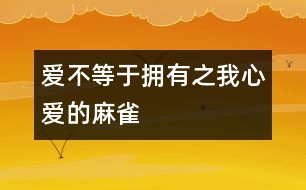 爱不等于拥有之我心爱的麻雀